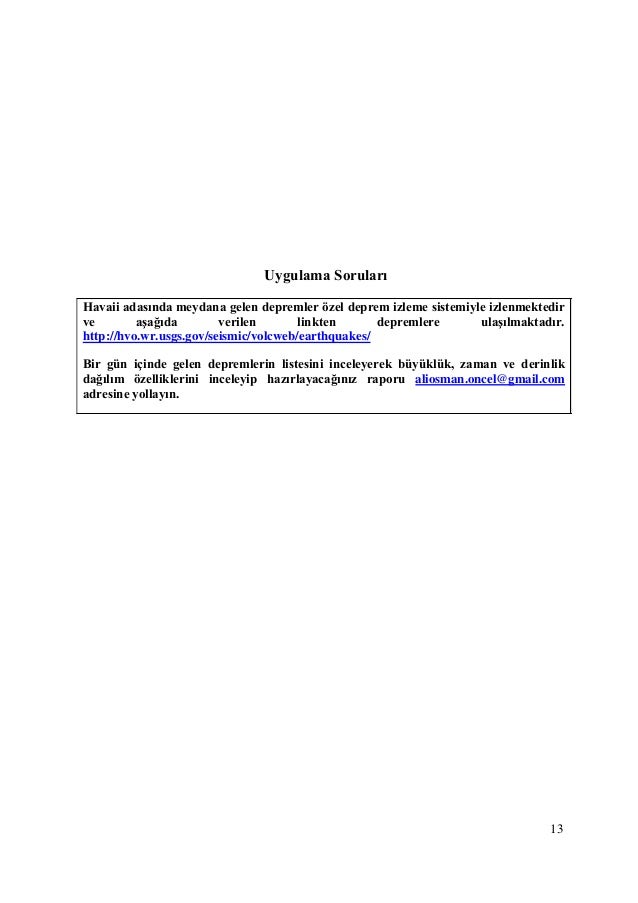 Uygulama Soruları

Havaii adasında meydana gelen depremler özel deprem izleme sistemiyle izlenmektedir ve aşağıda verilen linkten depremlere ulaşılmaktadır. http://hvo.wr.usgs.gov/seismic/volcweb/earthquakes/

Bir gün içinde gelen depremlerin listesini inceleyerek büyüklük, zaman ve derinlik dağılım özelliklerini inceleyip hazırlayacağınız raporu aliosman.oncel@gmail.com adresine yollayın.

13